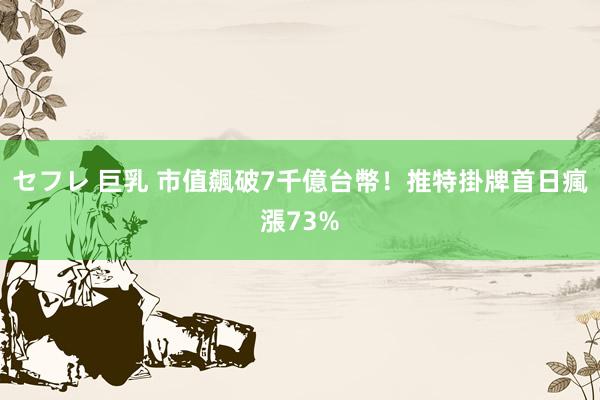 セフレ 巨乳 市值飆破7千億台幣！推特掛牌首日瘋漲73%